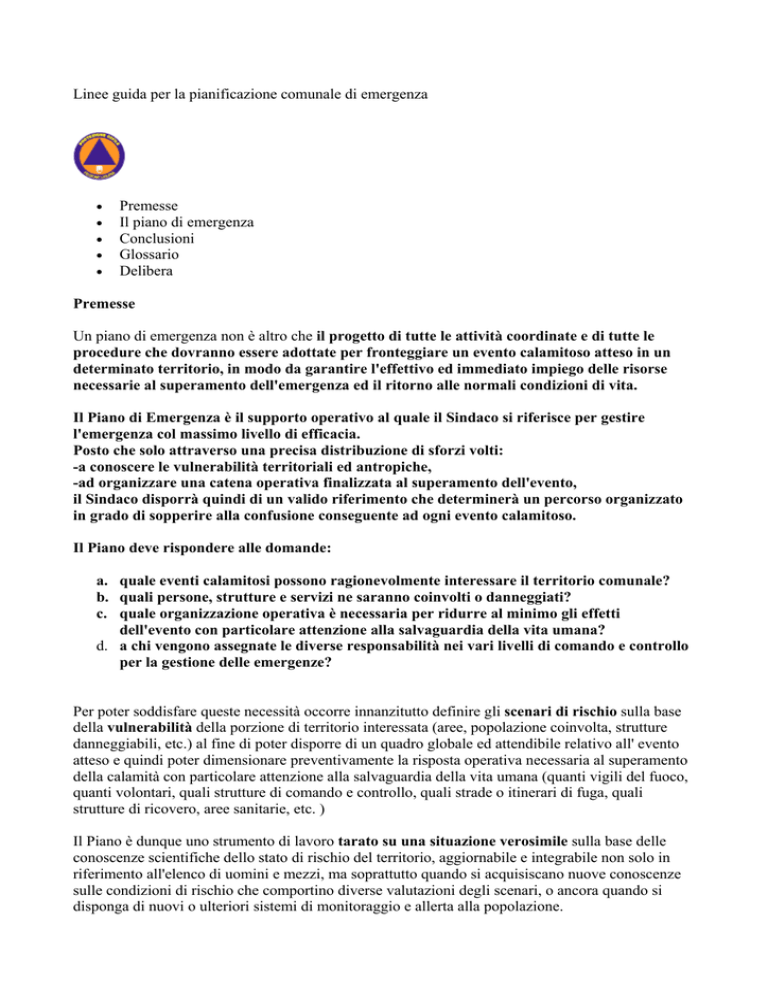 Linee guida per la pianificazione comunale di emergenza

• Premesse
• Il piano di emergenza
• Conclusioni
• Glossario
• Delibera

Premesse

Un piano di emergenza non è altro che il progetto di tutte le attività coordinate e di tutte le procedure che dovranno essere adottate per fronteggiare un evento calamitoso atteso in un determinato territorio, in modo da garantire l'effettivo ed immediato impiego delle risorse necessarie al superamento dell'emergenza ed il ritorno alle normali condizioni di vita.

Il Piano di Emergenza è il supporto operativo al quale il Sindaco si riferisce per gestire l'emergenza col massimo livello di efficacia.
Posto che solo attraverso una precisa distribuzione di sforzi volti:
-a conoscere le vulnerabilità territoriali ed antropiche,
-ad organizzare una catena operativa finalizzata al superamento dell'evento,
il Sindaco disporrà quindi di un valido riferimento che determinerà un percorso organizzato in grado di sopperire alla confusione conseguente ad ogni evento calamitoso.

Il Piano deve rispondere alle domande:

a. quale eventi calamitosi possono ragionevolmente interessare il territorio comunale?
b. quali persone, strutture e servizi ne saranno coinvolti o danneggiati?
c. quale organizzazione operativa è necessaria per ridurre al minimo gli effetti dell'evento con particolare attenzione alla salvaguardia della vita umana?
d. a chi vengono assegnate le diverse responsabilità nei vari livelli di comando e controllo per la gestione delle emergenze?

Per poter soddisfare queste necessità occorre innanzitutto definire gli scenari di rischio sulla base della vulnerabilità della porzione di territorio interessata (aree, popolazione coinvolta, strutture danneggiabili, etc.) al fine di poter disporre di un quadro globale ed attendibile relativo all' evento atteso e quindi poter dimensionare preventivamente la risposta operativa necessaria al superamento della calamità con particolare attenzione alla salvaguardia della vita umana (quanti vigili del fuoco, quanti volontari, quali strutture di comando e controllo, quali strade o itinerari di fuga, quali strutture di ricovero, aree sanitarie, etc. )

Il Piano è dunque uno strumento di lavoro tarato su una situazione verosimile sulla base delle conoscenze scientifiche dello stato di rischio del territorio, aggiornabile e integrabile non solo in riferimento all'elenco di uomini e mezzi, ma soprattutto quando si acquisiscano nuove conoscenze sulle condizioni di rischio che comportino diverse valutazioni degli scenari, o ancora quando si disponga di nuovi o ulteriori sistemi di monitoraggio e allerta alla popolazione.